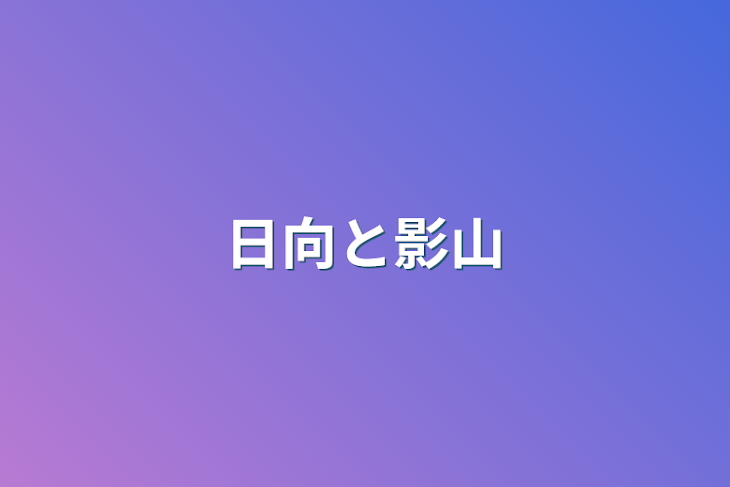 日向と影山